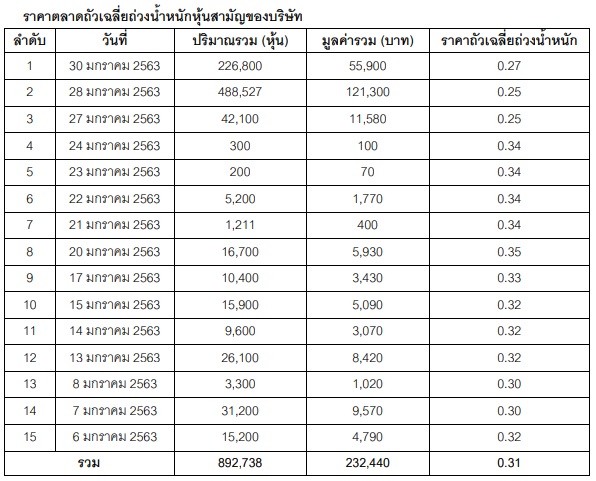 ราคาตลาดถัวเฉลี่ยถ่วงน้ำหนักหุ้นสามัญของบริษัท

| ลำดับ | วันที่ | ปริมาณรวม (หุ้น) | มูลค่ารวม (บาท) | ราคาถัวเฉลี่ยถ่วงน้ำหนัก |
|---|---|---|---|---|
| 1 | 30 มกราคม 2563 | 226,800 | 55,900 | 0.27 |
| 2 | 28 มกราคม 2563 | 488,527 | 121,300 | 0.25 |
| 3 | 27 มกราคม 2563 | 42,100 | 11,580 | 0.25 |
| 4 | 24 มกราคม 2563 | 300 | 100 | 0.34 |
| 5 | 23 มกราคม 2563 | 200 | 70 | 0.34 |
| 6 | 22 มกราคม 2563 | 5,200 | 1,770 | 0.34 |
| 7 | 21 มกราคม 2563 | 1,211 | 400 | 0.34 |
| 8 | 20 มกราคม 2563 | 16,700 | 5,930 | 0.35 |
| 9 | 17 มกราคม 2563 | 10,400 | 3,430 | 0.33 |
| 10 | 15 มกราคม 2563 | 15,900 | 5,090 | 0.32 |
| 11 | 14 มกราคม 2563 | 9,600 | 3,070 | 0.32 |
| 12 | 13 มกราคม 2563 | 26,100 | 8,420 | 0.32 |
| 13 | 8 มกราคม 2563 | 3,300 | 1,020 | 0.30 |
| 14 | 7 มกราคม 2563 | 31,200 | 9,570 | 0.30 |
| 15 | 6 มกราคม 2563 | 15,200 | 4,790 | 0.32 |
| รวม | | 892,738 | 232,440 | 0.31 |